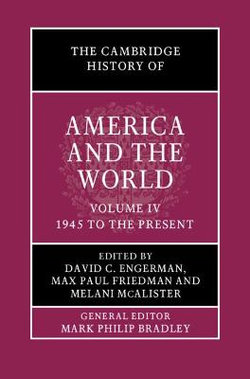 THE CAMBRIDGE HISTORY OF

AMERICA AND THE WORLD

VOLUME IV
1945 TO THE PRESENT

EDITED BY
DAVID C. ENGERMAN,
MAX PAUL FRIEDMAN AND
MELANI McALISTER

GENERAL EDITOR
MARK PHILIP BRADLEY